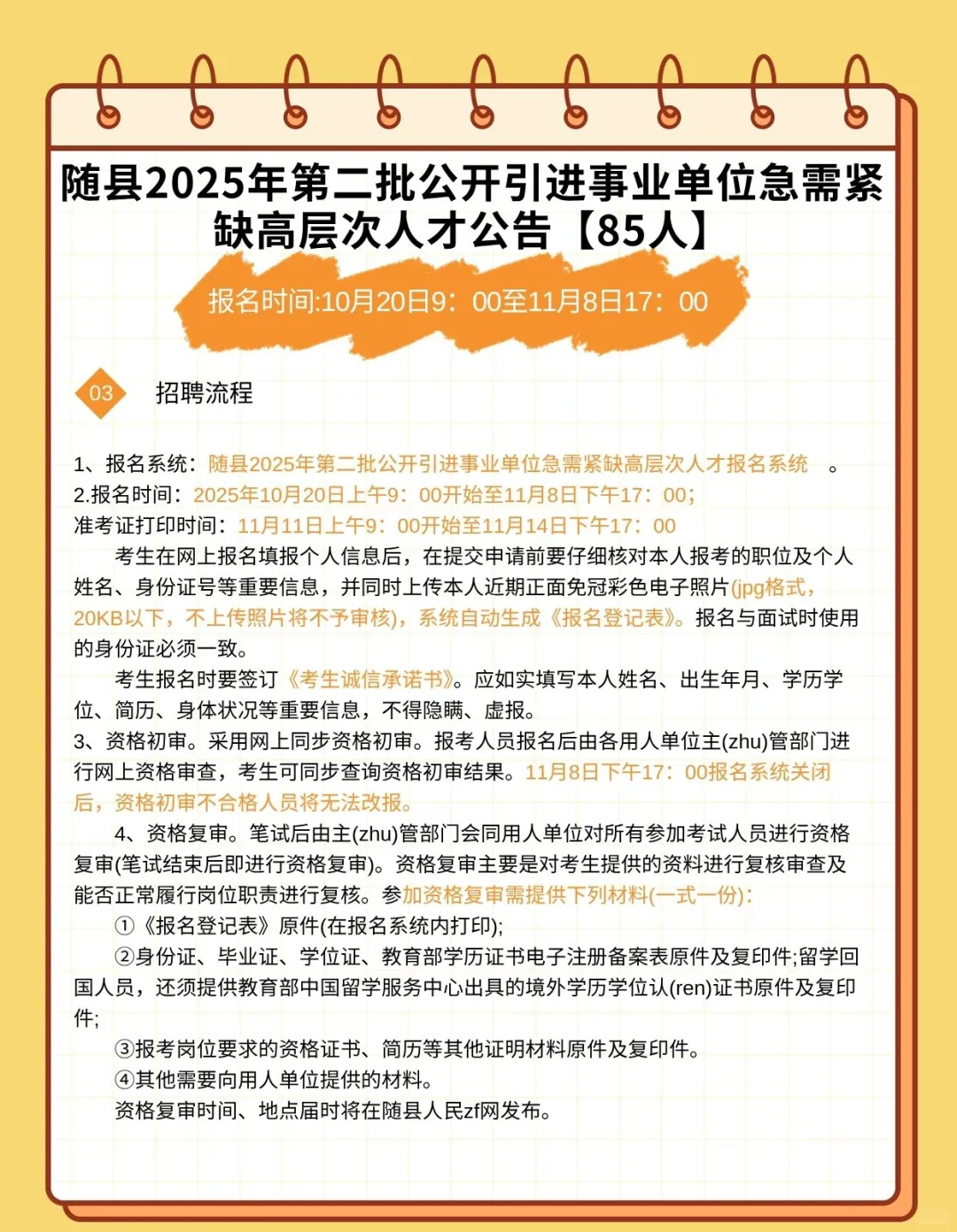 随县2025年第二批公开引进事业单位急需紧缺高层次人才公告【85人】

报名时间:10月20日9：00至11月8日17：00

03 招聘流程

1、报名系统：随县2025年第二批公开引进事业单位急需紧缺高层次人才报名系统 。
2.报名时间：2025年10月20日上午9：00开始至11月8日下午17：00;
准考证打印时间：11月11日上午9：00开始至11月14日下午17：00

考生在网上报名填报个人信息后，在提交申请前要仔细核对本人报考的职位及个人姓名、身份证号等重要信息，并同时上传本人近期正面免冠彩色电子照片(jpg格式，20KB以下，不上传照片将不予审核)，系统自动生成《报名登记表》。报名与面试时使用的身份证必须一致。

考生报名时要签订《考生诚信承诺书》。应如实填写本人姓名、出生年月、学历学位、简历、身体状况等重要信息，不得隐瞒、虚报。

3、资格初审。采用网上同步资格初审。报考人员报名后由各用人单位主(zhu)管部门进行网上资格审查，考生可同步查询资格初审结果。11月8日下午17：00报名系统关闭后，资格初审不合格人员将无法改报。

4、资格复审。笔试后由主(zhu)管部门会同用人单位对所有参加考试人员进行资格复审(笔试结束后即进行资格复审)。资格复审主要是对考生提供的资料进行复核审查及能否正常履行岗位职责进行复核。参加资格复审需提供下列材料(一式一份)：

①《报名登记表》原件(在报名系统内打印);

②身份证、毕业证、学位证、教育部学历证书电子注册备案表原件及复印件;留学回国人员，还须提供教育部中国留学服务中心出具的境外学历学位认(ren)证书原件及复印件;

③报考岗位要求的资格证书、简历等其他证明材料原件及复印件。

④其他需要向用人单位提供的材料。

资格复审时间、地点届时将在随县人民zf网发布。